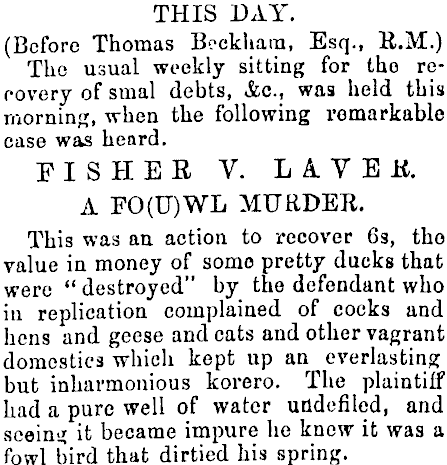 THIS DAY.

(Before Thomas Beckham, Esq., R.M.)

The usual weekly sitting for the recovery of smal debts, &c., was held this morning, when the following remarkable case was heard.

FISHER V. LAVER.

A FO(U)WL MURDER.

This was an action to recover 6s, the value in money of some pretty ducks that were "destroyed" by the defendant who in replication complained of cocks and hens and geese and cats and other vagrant domestics which kept up an everlasting but inharmonious korero. The plaintiff had a pure well of water undefiled, and seeing it became impure he knew it was a fowl bird that dirtied his spring.